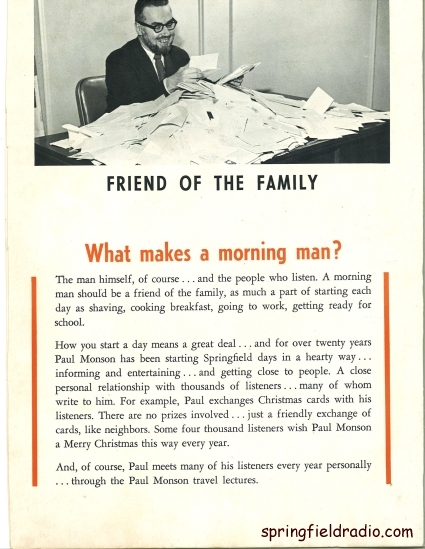 FRIEND OF THE FAMILY

What makes a morning man?

The man himself, of course . . . and the people who listen. A morning man should be a friend of the family, as much a part of starting each day as shaving, cooking breakfast, going to work, getting ready for school.

How you start a day means a great deal . . . and for over twenty years Paul Monson has been starting Springfield days in a hearty way . . . informing and entertaining . . . and getting close to people. A close personal relationship with thousands of listeners . . . many of whom write to him. For example, Paul exchanges Christmas cards with his listeners. There are no prizes involved . . . just a friendly exchange of cards, like neighbors. Some four thousand listeners wish Paul Monson a Merry Christmas this way every year.

And, of course, Paul meets many of his listeners every year personally . . . through the Paul Monson travel lectures.

springfieldradio.com